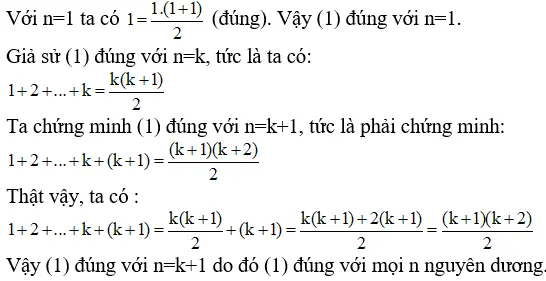 Với n=1 ta có $1=\frac{1.(1+1)}{2}$ (đúng). Vậy (1) đúng với n=1.

Giả sử (1) đúng với n=k, tức là ta có:

$1+2+...+k=\frac{k(k+1)}{2}$

Ta chứng minh (1) đúng với n=k+1, tức là phải chứng minh:

$1+2+...+k+(k+1)=\frac{(k+1)(k+2)}{2}$

Thật vậy, ta có :

$1+2+...+k+(k+1)=\frac{k(k+1)}{2}+(k+1)=\frac{k(k+1)+2(k+1)}{2}=\frac{(k+1)(k+2)}{2}$

Vậy (1) đúng với n=k+1 do đó (1) đúng với mọi n nguyên dương.